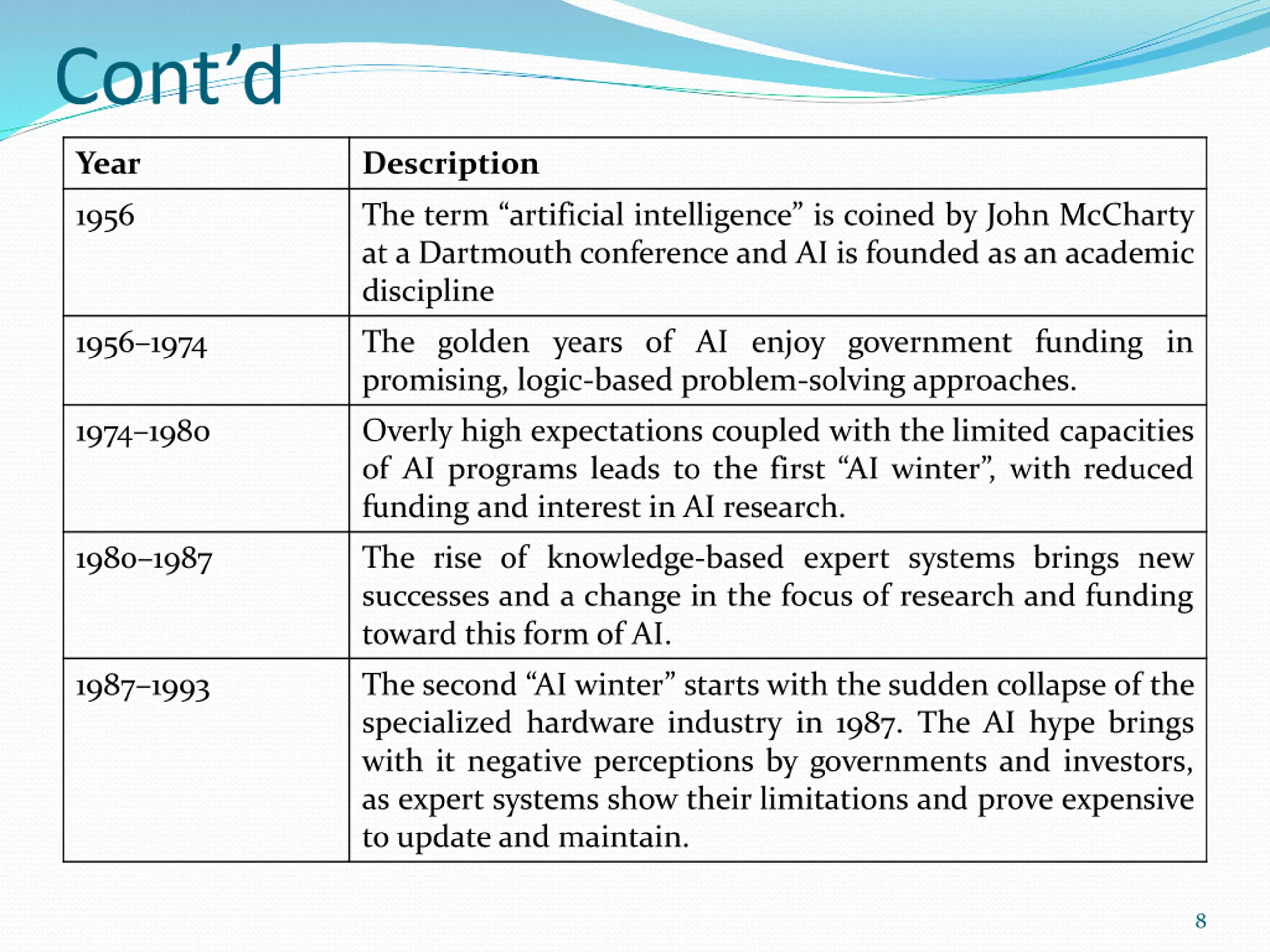 Cont’d

| Year | Description |
|---|---|
| 1956 | The term “artificial intelligence” is coined by John McCharty at a Dartmouth conference and AI is founded as an academic discipline |
| 1956–1974 | The golden years of AI enjoy government funding in promising, logic-based problem-solving approaches. |
| 1974–1980 | Overly high expectations coupled with the limited capacities of AI programs leads to the first “AI winter”, with reduced funding and interest in AI research. |
| 1980–1987 | The rise of knowledge-based expert systems brings new successes and a change in the focus of research and funding toward this form of AI. |
| 1987–1993 | The second “AI winter” starts with the sudden collapse of the specialized hardware industry in 1987. The AI hype brings with it negative perceptions by governments and investors, as expert systems show their limitations and prove expensive to update and maintain. |

8